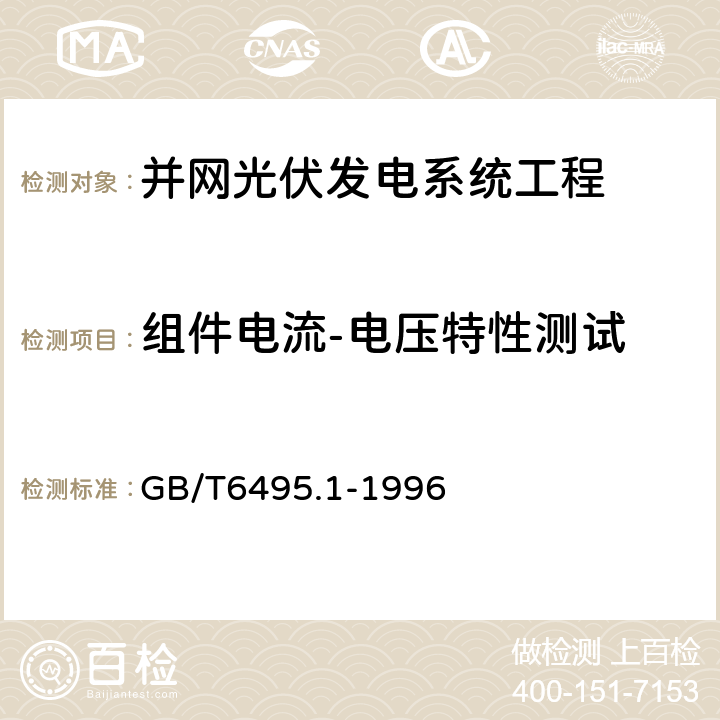 MA CNAS AC ilac-MRA

检测对象：并网光伏发电系统工程

检测项目：组件电流-电压特性测试

检测标准：GB/T6495.1-1996

百检
Baijiantest.com

做检测 上百检
400-151-7153